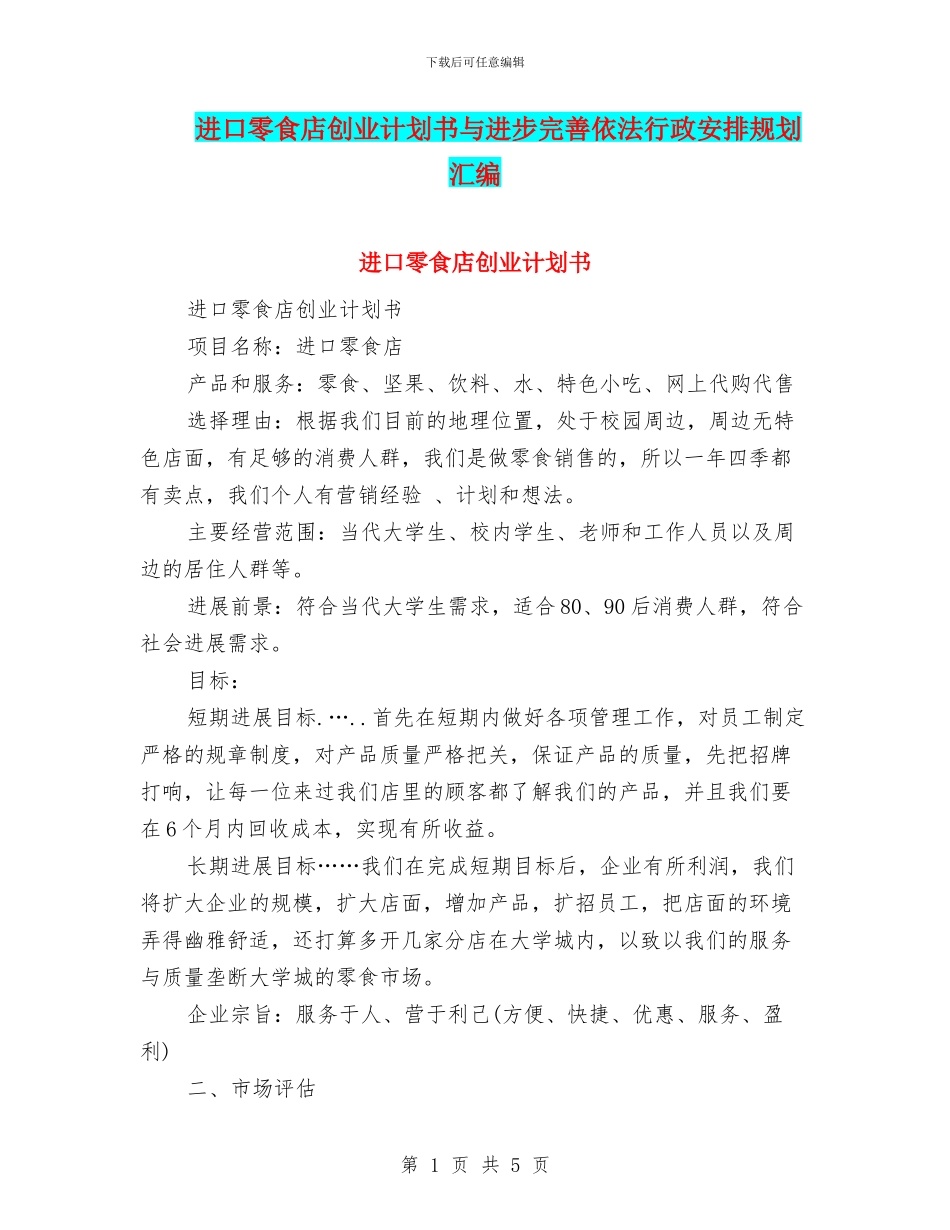 下载后可任意编辑

进口零食店创业计划书与进步完善依法行政安排规划汇编

进口零食店创业计划书

进口零食店创业计划书

项目名称：进口零食店

产品和服务：零食、坚果、饮料、水、特色小吃、网上代购代售

选择理由：根据我们目前的地理位置，处于校园周边，周边无特色店面，有足够的消费人群，我们是做零食销售的，所以一年四季都有卖点，我们个人有营销经验 、计划和想法。

主要经营范围：当代大学生、校内学生、老师和工作人员以及周边的居住人群等。

进展前景：符合当代大学生需求，适合80、90后消费人群，符合社会进展需求。

目标：

短期进展目标.…..首先在短期内做好各项管理工作，对员工制定严格的规章制度，对产品质量严格把关，保证产品的质量，先把招牌打响，让每一位来过我们店里的顾客都了解我们的产品，并且我们要在6个月内回收成本，实现有所收益。

长期进展目标……我们在完成短期目标后，企业有所利润，我们将扩大企业的规模，扩大店面，增加产品，扩招员工，把店面的环境弄得幽雅舒适，还打算多开几家分店在大学城内，以致以我们的服务与质量垄断大学城的零食市场。

企业宗旨：服务于人、营于利己(方便、快捷、优惠、服务、盈利)

二、市场评估

第 1 页 共 5 页